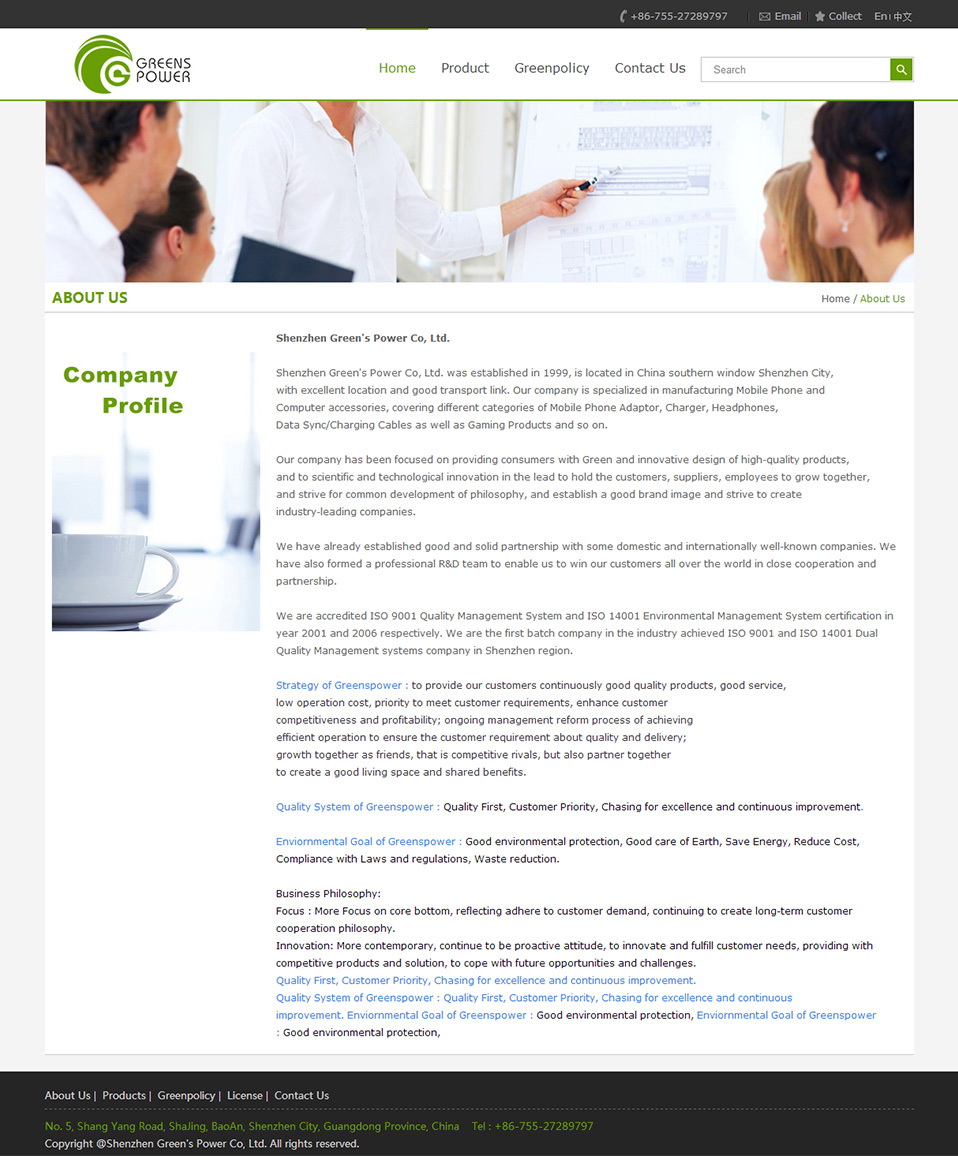 +86-755-27289797 Email Collect En | 中文

GREENS POWER

Home Product Greenpolicy Contact Us Search

ABOUT US

Home / About Us

Company Profile

Shenzhen Green's Power Co, Ltd.

Shenzhen Green's Power Co, Ltd. was established in 1999, is located in China southern window Shenzhen City, with excellent location and good transport link. Our company is specialized in manufacturing Mobile Phone and Computer accessories, covering different categories of Mobile Phone Adaptor, Charger, Headphones, Data Sync/Charging Cables as well as Gaming Products and so on.

Our company has been focused on providing consumers with Green and innovative design of high-quality products, and to scientific and technological innovation in the lead to hold the customers, suppliers, employees to grow together, and strive for common development of philosophy, and establish a good brand image and strive to create industry-leading companies.

We have already established good and solid partnership with some domestic and internationally well-known companies. We have also formed a professional R&D team to enable us to win our customers all over the world in close cooperation and partnership.

We are accredited ISO 9001 Quality Management System and ISO 14001 Environmental Management System certification in year 2001 and 2006 respectively. We are the first batch company in the industry achieved ISO 9001 and ISO 14001 Dual Quality Management systems company in Shenzhen region.

Strategy of Greenspower : to provide our customers continuously good quality products, good service, low operation cost, priority to meet customer requirements, enhance customer competitiveness and profitability; ongoing management reform process of achieving efficient operation to ensure the customer requirement about quality and delivery; growth together as friends, that is competitive rivals, but also partner together to create a good living space and shared benefits.

Quality System of Greenspower : Quality First, Customer Priority, Chasing for excellence and continuous improvement.

Enviornmental Goal of Greenspower : Good environmental protection, Good care of Earth, Save Energy, Reduce Cost, Compliance with Laws and regulations, Waste reduction.

Business Philosophy:
Focus : More Focus on core bottom, reflecting adhere to customer demand, continuing to create long-term customer cooperation philosophy.
Innovation: More contemporary, continue to be proactive attitude, to innovate and fulfill customer needs, providing with competitive products and solution, to cope with future opportunities and challenges.
Quality First, Customer Priority, Chasing for excellence and continuous improvement.
Quality System of Greenspower : Quality First, Customer Priority, Chasing for excellence and continuous improvement. Enviornmental Goal of Greenspower : Good environmental protection, Enviornmental Goal of Greenspower : Good environmental protection,

About Us | Products | Greenpolicy | License | Contact Us

No. 5, Shang Yang Road, ShaJing, BaoAn, Shenzhen City, Guangdong Province, China Tel : +86-755-27289797
Copyright @Shenzhen Green's Power Co, Ltd. All rights reserved.